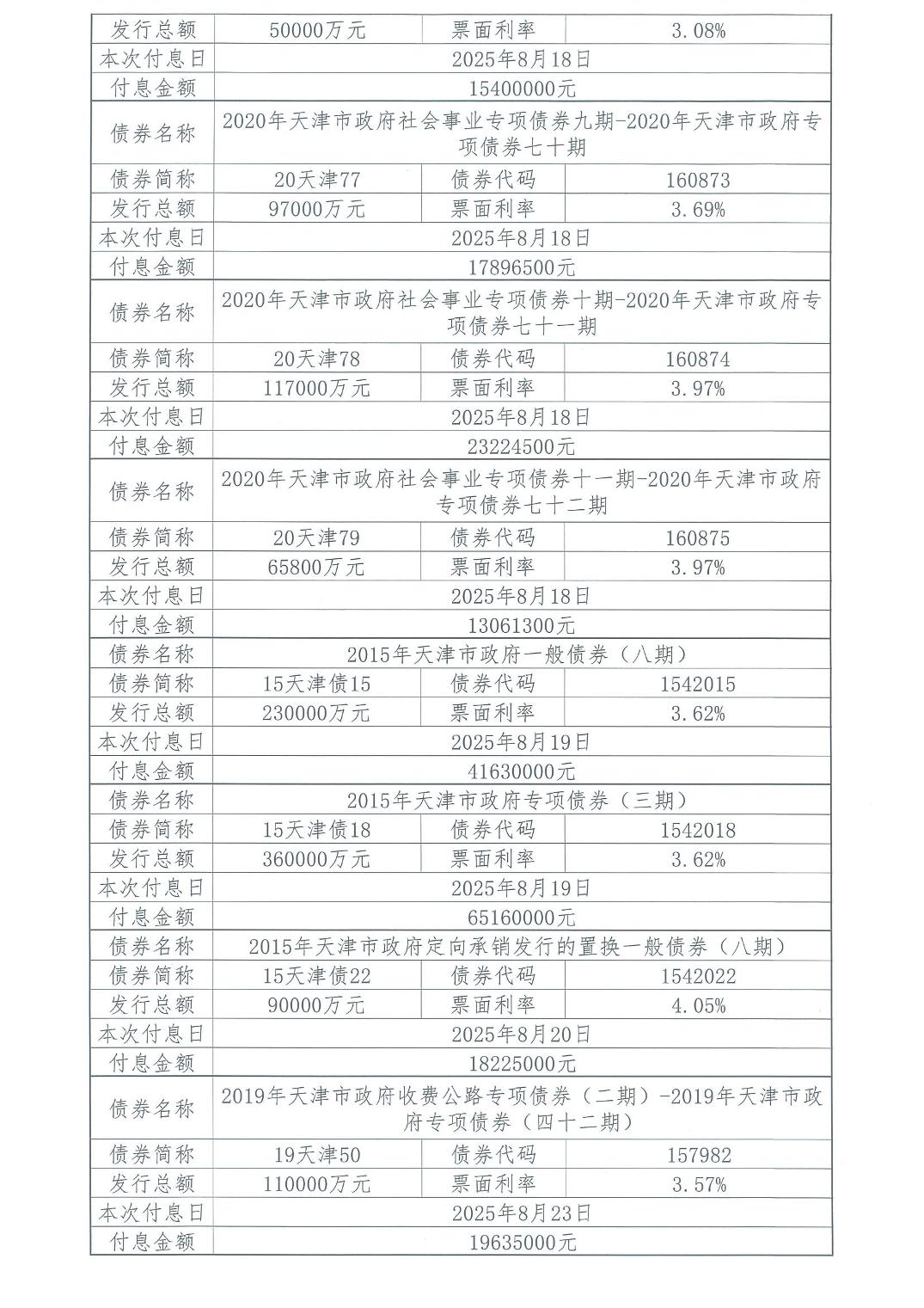 | 发行总额 | 50000万元 | 票面利率 | 3.08% |
|---|---|---|---|
| 本次付息日 | 2025年8月18日 | | |
| 付息金额 | 15400000元 | | |
| 债券名称 | 2020年天津市政府社会事业专项债券九期-2020年天津市政府专项债券七十期 | | |
| 债券简称 | 20天津77 | 债券代码 | 160873 |
| 发行总额 | 97000万元 | 票面利率 | 3.69% |
| 本次付息日 | 2025年8月18日 | | |
| 付息金额 | 17896500元 | | |
| 债券名称 | 2020年天津市政府社会事业专项债券十期-2020年天津市政府专项债券七十一期 | | |
| 债券简称 | 20天津78 | 债券代码 | 160874 |
| 发行总额 | 117000万元 | 票面利率 | 3.97% |
| 本次付息日 | 2025年8月18日 | | |
| 付息金额 | 23224500元 | | |
| 债券名称 | 2020年天津市政府社会事业专项债券十一期-2020年天津市政府专项债券七十二期 | | |
| 债券简称 | 20天津79 | 债券代码 | 160875 |
| 发行总额 | 65800万元 | 票面利率 | 3.97% |
| 本次付息日 | 2025年8月18日 | | |
| 付息金额 | 13061300元 | | |
| 债券名称 | 2015年天津市政府一般债券（八期） | | |
| 债券简称 | 15天津债15 | 债券代码 | 1542015 |
| 发行总额 | 230000万元 | 票面利率 | 3.62% |
| 本次付息日 | 2025年8月19日 | | |
| 付息金额 | 41630000元 | | |
| 债券名称 | 2015年天津市政府专项债券（三期） | | |
| 债券简称 | 15天津债18 | 债券代码 | 1542018 |
| 发行总额 | 360000万元 | 票面利率 | 3.62% |
| 本次付息日 | 2025年8月19日 | | |
| 付息金额 | 65160000元 | | |
| 债券名称 | 2015年天津市政府定向承销发行的置换一般债券（八期） | | |
| 债券简称 | 15天津债22 | 债券代码 | 1542022 |
| 发行总额 | 90000万元 | 票面利率 | 4.05% |
| 本次付息日 | 2025年8月20日 | | |
| 付息金额 | 18225000元 | | |
| 债券名称 | 2019年天津市政府收费公路专项债券（二期）-2019年天津市政府专项债券（四十二期） | | |
| 债券简称 | 19天津50 | 债券代码 | 157982 |
| 发行总额 | 110000万元 | 票面利率 | 3.57% |
| 本次付息日 | 2025年8月23日 | | |
| 付息金额 | 19635000元 | | |